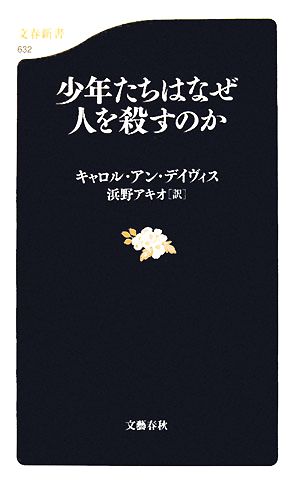 文春新書
632

少年たちはなぜ
人を殺すのか

キャロル・アン・デイヴィス
浜野アキオ［訳］

文藝春秋